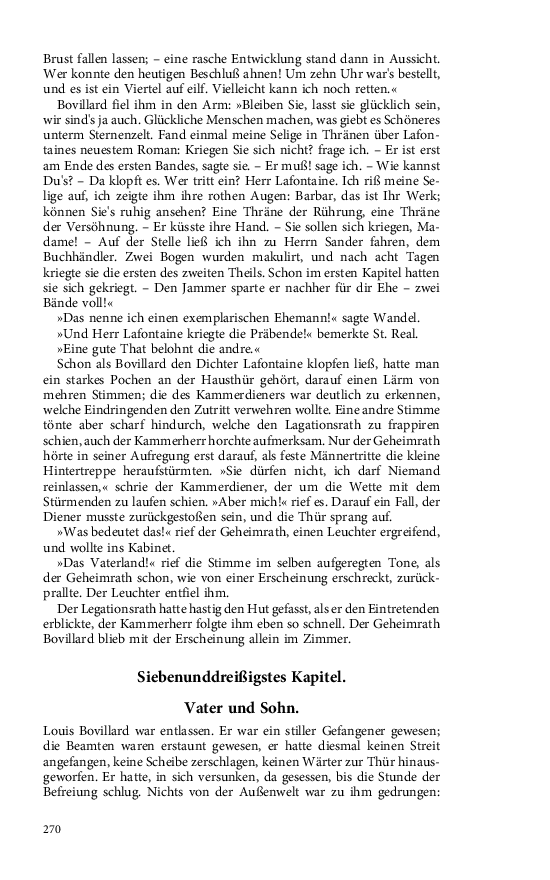 Brust fallen lassen; – eine rasche Entwicklung stand dann in Aussicht. Wer konnte den heutigen Beschluß ahnen! Um zehn Uhr war's bestellt, und es ist ein Viertel auf eilf. Vielleicht kann ich noch retten.«

Bovillard fiel ihm in den Arm: »Bleiben Sie, lasst sie glücklich sein, wir sind's ja auch. Glückliche Menschen machen, was giebt es Schöneres unterm Sternenzelt. Fand einmal meine Selige in Thränen über Lafontaines neuestem Roman: Kriegen Sie sich nicht? frage ich. – Er ist erst am Ende des ersten Bandes, sagte sie. – Er muß! sage ich. – Wie kannst Du's? – Da klopft es. Wer tritt ein? Herr Lafontaine. Ich riß meine Selige auf, ich zeigte ihm ihre rothen Augen: Barbar, das ist Ihr Werk; können Sie's ruhig ansehen? Eine Thräne der Rührung, eine Thräne der Versöhnung. – Er küsste ihre Hand. – Sie sollen sich kriegen, Madame! – Auf der Stelle ließ ich ihn zu Herrn Sander fahren, dem Buchhändler. Zwei Bogen wurden makulirt, und nach acht Tagen kriegte sie die ersten des zweiten Theils. Schon im ersten Kapitel hatten sie sich gekriegt. – Den Jammer sparte er nachher für dir Ehe – zwei Bände voll!«

»Das nenne ich einen exemplarischen Ehemann!« sagte Wandel.

»Und Herr Lafontaine kriegte die Präbende!« bemerkte St. Real.

»Eine gute That belohnt die andre.«

Schon als Bovillard den Dichter Lafontaine klopfen ließ, hatte man ein starkes Pochen an der Hausthür gehört, darauf einen Lärm von mehren Stimmen; die des Kammerdieners war deutlich zu erkennen, welche Eindringenden den Zutritt verwehren wollte. Eine andre Stimme tönte aber scharf hindurch, welche den Lagationsrath zu frappiren schien, auch der Kammerherr horchte aufmerksam. Nur der Geheimrath hörte in seiner Aufregung erst darauf, als feste Männertritte die kleine Hintertreppe heraufstürmten. »Sie dürfen nicht, ich darf Niemand reinlassen,« schrie der Kammerdiener, der um die Wette mit dem Stürmenden zu laufen schien. »Aber mich!« rief es. Darauf ein Fall, der Diener musste zurückgestoßen sein, und die Thür sprang auf.

»Was bedeutet das!« rief der Geheimrath, einen Leuchter ergreifend, und wollte ins Kabinet.

»Das Vaterland!« rief die Stimme im selben aufgeregten Tone, als der Geheimrath schon, wie von einer Erscheinung erschreckt, zurückprallte. Der Leuchter entfiel ihm.

Der Legationsrath hatte hastig den Hut gefasst, als er den Eintretenden erblickte, der Kammerherr folgte ihm eben so schnell. Der Geheimrath Bovillard blieb mit der Erscheinung allein im Zimmer.

Siebenunddreißigstes Kapitel.

Vater und Sohn.

Louis Bovillard war entlassen. Er war ein stiller Gefangener gewesen; die Beamten waren erstaunt gewesen, er hatte diesmal keinen Streit angefangen, keine Scheibe zerschlagen, keinen Wärter zur Thür hinausgeworfen. Er hatte, in sich versunken, da gesessen, bis die Stunde der Befreiung schlug. Nichts von der Außenwelt war zu ihm gedrungen:

270